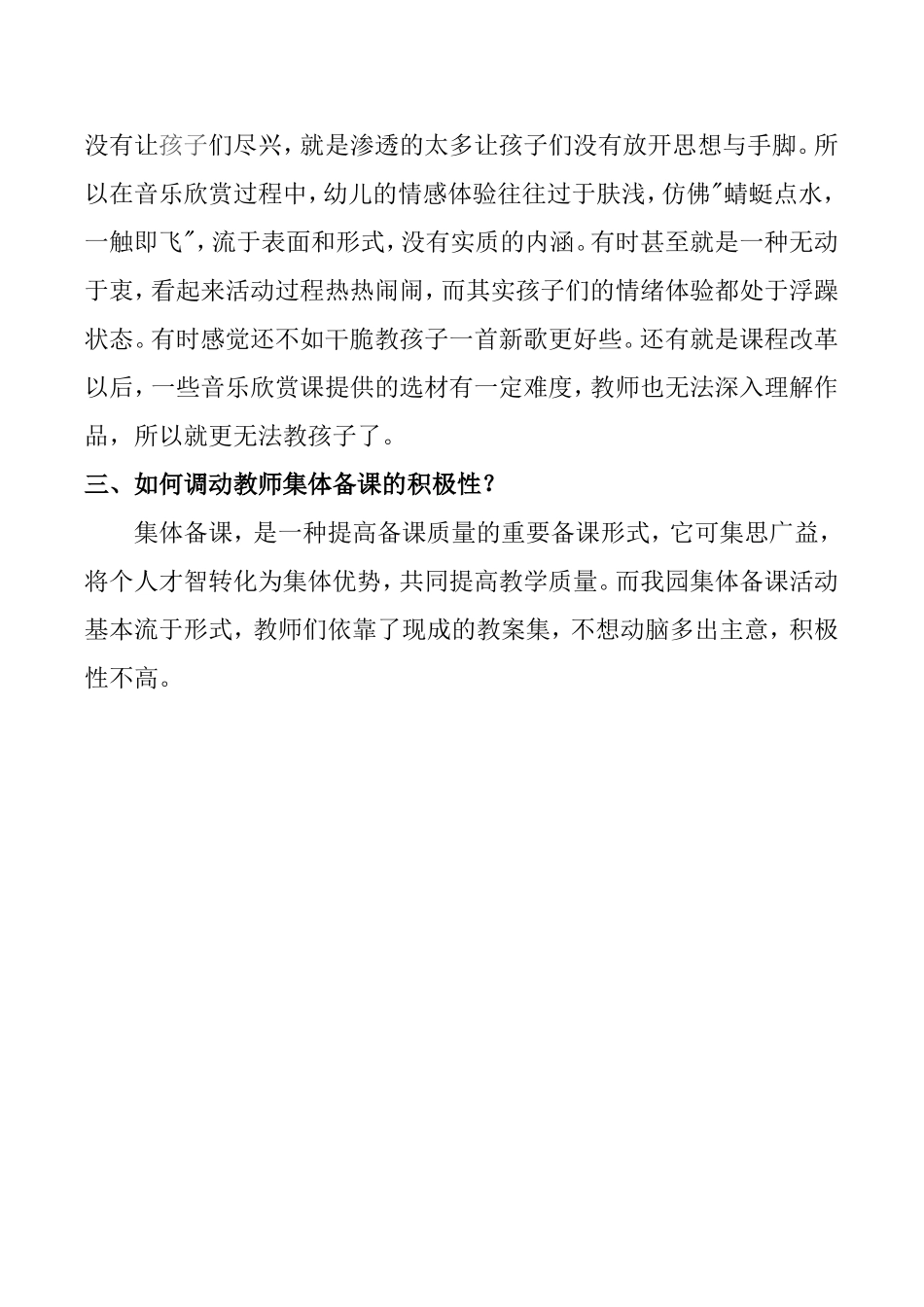 没有让孩子们尽兴，就是渗透的太多让孩子们没有放开思想与手脚。所以在音乐欣赏过程中，幼儿的情感体验往往过于肤浅，仿佛"蜻蜓点水，一触即飞"，流于表面和形式，没有实质的内涵。有时甚至就是一种无动于衷，看起来活动过程热热闹闹，而其实孩子们的情绪体验都处于浮躁状态。有时感觉还不如干脆教孩子一首新歌更好些。还有就是课程改革以后，一些音乐欣赏课提供的选材有一定难度，教师也无法深入理解作品，所以就更无法教孩子了。

三、如何调动教师集体备课的积极性？

集体备课，是一种提高备课质量的重要备课形式，它可集思广益，将个人才智转化为集体优势，共同提高教学质量。而我园集体备课活动基本流于形式，教师们依靠了现成的教案集，不想动脑多出主意，积极性不高。